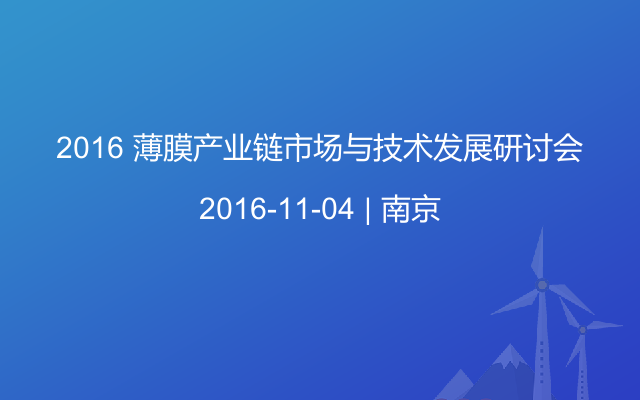 2016 薄膜产业链市场与技术发展研讨会

2016-11-04 | 南京